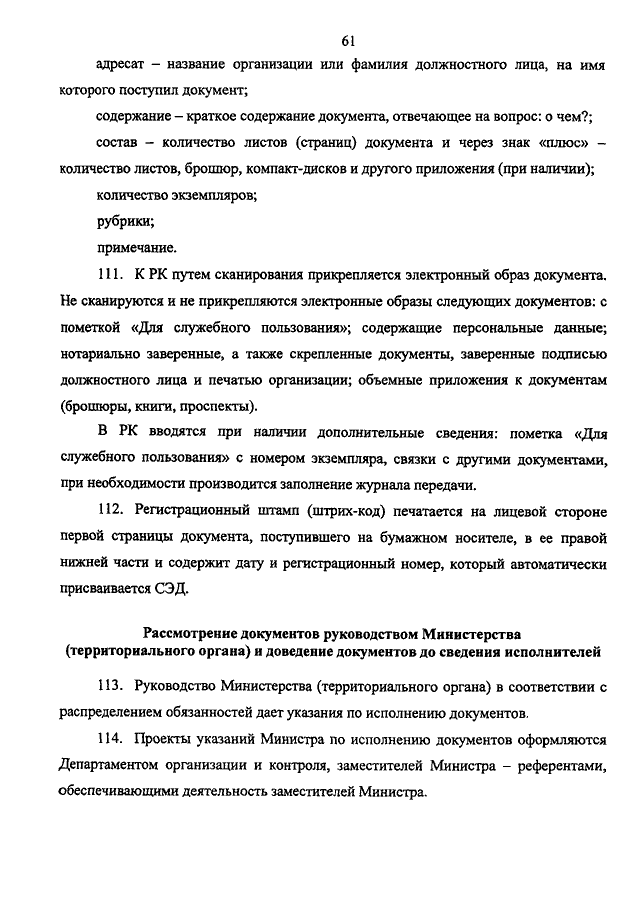 61

адресат – название организации или фамилия должностного лица, на имя которого поступил документ;

содержание – краткое содержание документа, отвечающее на вопрос: о чем?;

состав – количество листов (страниц) документа и через знак «плюс» – количество листов, брошюр, компакт-дисков и другого приложения (при наличии);

количество экземпляров;

рубрики;

примечание.

111. К РК путем сканирования прикрепляется электронный образ документа. Не сканируются и не прикрепляются электронные образы следующих документов: с пометкой «Для служебного пользования»; содержащие персональные данные; нотариально заверенные, а также скрепленные документы, заверенные подписью должностного лица и печатью организации; объемные приложения к документам (брошюры, книги, проспекты).

В РК вводятся при наличии дополнительные сведения: пометка «Для служебного пользования» с номером экземпляра, связки с другими документами, при необходимости производится заполнение журнала передачи.

112. Регистрационный штамп (штрих-код) печатается на лицевой стороне первой страницы документа, поступившего на бумажном носителе, в ее правой нижней части и содержит дату и регистрационный номер, который автоматически присваивается СЭД.

Рассмотрение документов руководством Министерства (территориального органа) и доведение документов до сведения исполнителей

113. Руководство Министерства (территориального органа) в соответствии с распределением обязанностей дает указания по исполнению документов.

114. Проекты указаний Министра по исполнению документов оформляются Департаментом организации и контроля, заместителей Министра – референтами, обеспечивающими деятельность заместителей Министра.